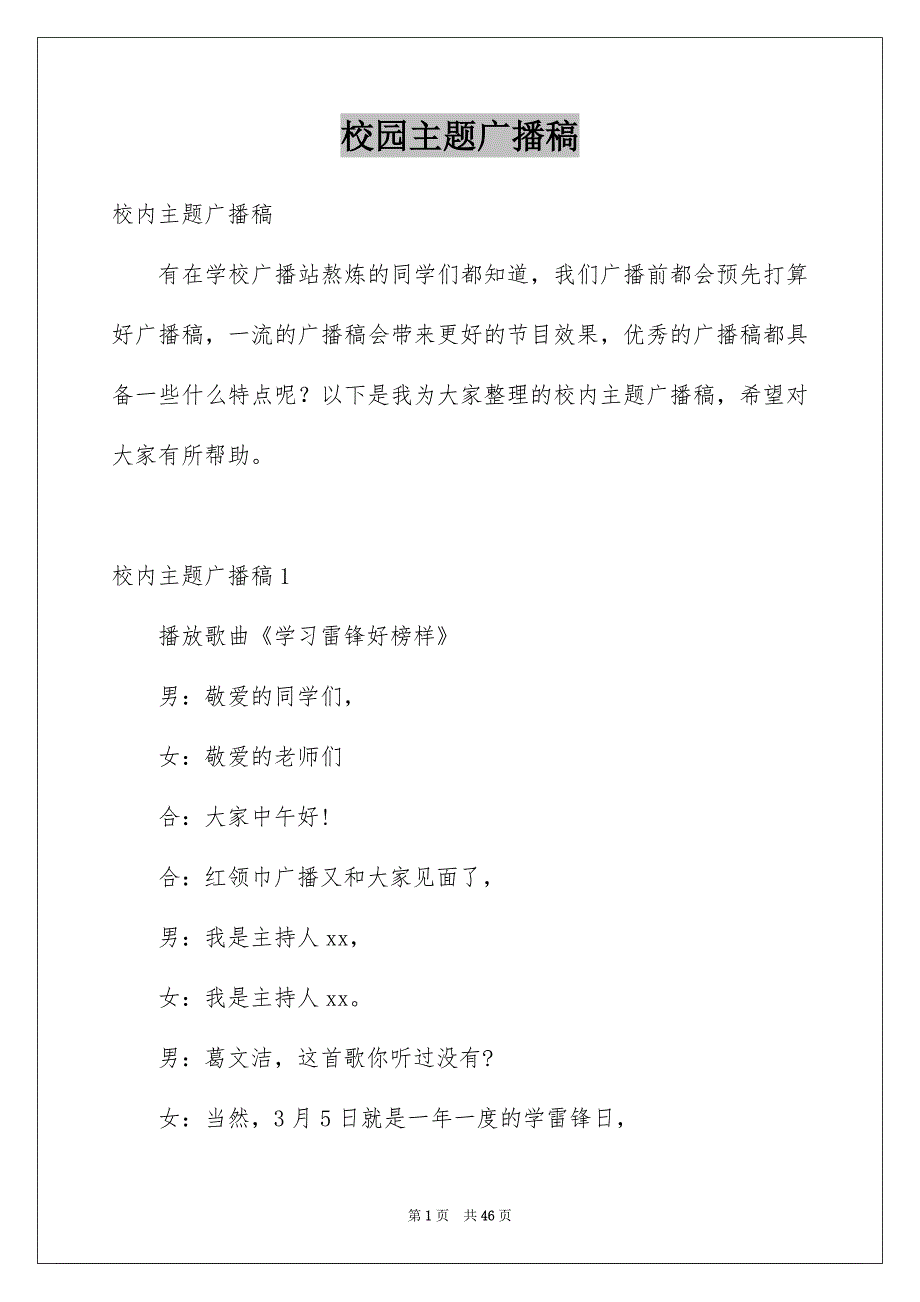 校园主题广播稿

校内主题广播稿

有在学校广播站熬炼的同学们都知道，我们广播前都会预先打算好广播稿，一流的广播稿会带来更好的节目效果，优秀的广播稿都具备一些什么特点呢？以下是我为大家整理的校内主题广播稿，希望对大家有所帮助。

校内主题广播稿1

播放歌曲《学习雷锋好榜样》

男：敬爱的同学们，

女：敬爱的老师们

合：大家中午好!

合：红领巾广播又和大家见面了，

男：我是主持人xx，

女：我是主持人xx。

男：葛文洁，这首歌你听过没有?

女：当然，3月5日就是一年一度的学雷锋日，

第1页 共46页